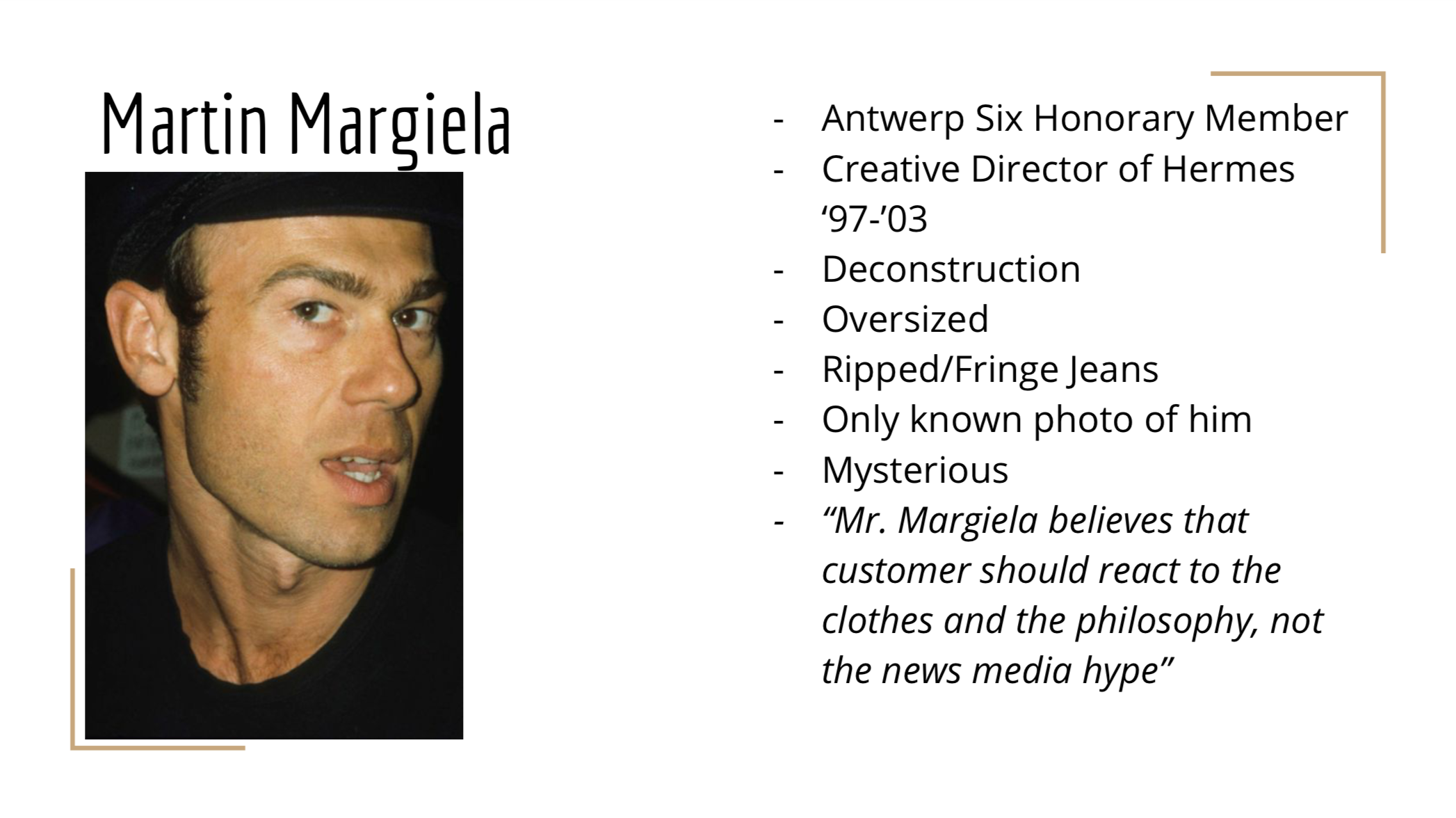 Martin Margiela

- Antwerp Six Honorary Member
- Creative Director of Hermes '97-'03
- Deconstruction
- Oversized
- Ripped/Fringe Jeans
- Only known photo of him
- Mysterious
- "Mr. Margiela believes that customer should react to the clothes and the philosophy, not the news media hype"